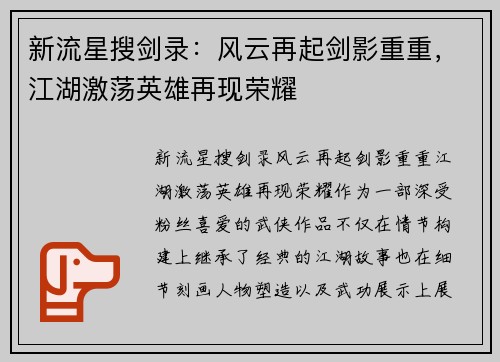 新流星搜剑录：风云再起剑影重重，江湖激荡英雄再现荣耀

新流星搜剑录风云再起剑影重重江湖激荡英雄再现荣耀作为一部深受粉丝喜爱的武侠作品不仅在情节构建上继承了经典的江湖故事也在细节刻画人物塑造以及武功展示上展